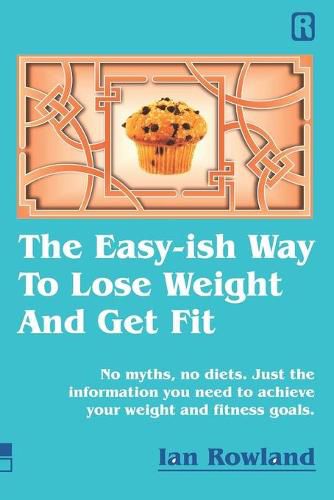 R

The Easy-ish Way To Lose Weight And Get Fit

No myths, no diets. Just the information you need to achieve your weight and fitness goals.

Ian Rowland